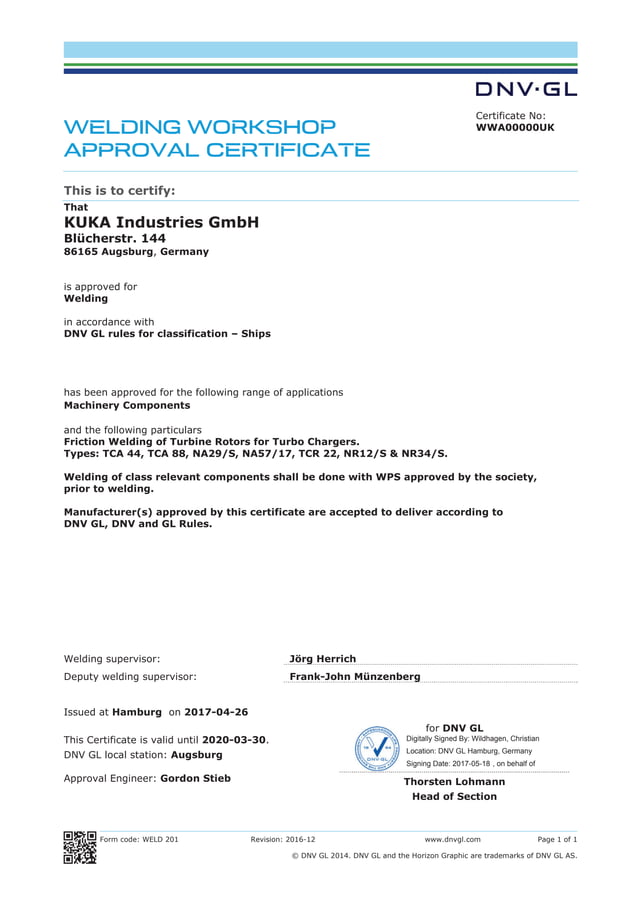 DNV·GL

WELDING WORKSHOP APPROVAL CERTIFICATE

Certificate No:
WWA00000UK

This is to certify:

That
KUKA Industries GmbH
Blücherstr. 144
86165 Augsburg, Germany

is approved for
Welding

in accordance with
DNV GL rules for classification – Ships

has been approved for the following range of applications
Machinery Components

and the following particulars
Friction Welding of Turbine Rotors for Turbo Chargers.
Types: TCA 44, TCA 88, NA29/S, NA57/17, TCR 22, NR12/S & NR34/S.

Welding of class relevant components shall be done with WPS approved by the society, prior to welding.

Manufacturer(s) approved by this certificate are accepted to deliver according to DNV GL, DNV and GL Rules.

Welding supervisor: Jörg Herrich
Deputy welding supervisor: Frank-John Münzenberg

Issued at Hamburg on 2017-04-26

This Certificate is valid until 2020-03-30.
DNV GL local station: Augsburg

Approval Engineer: Gordon Stieb

for DNV GL
Digitally Signed By: Wildhagen, Christian
Location: DNV GL Hamburg, Germany
Signing Date: 2017-05-18 , on behalf of

Thorsten Lohmann
Head of Section

Form code: WELD 201 Revision: 2016-12 www.dnvgl.com Page 1 of 1
© DNV GL 2014. DNV GL and the Horizon Graphic are trademarks of DNV GL AS.